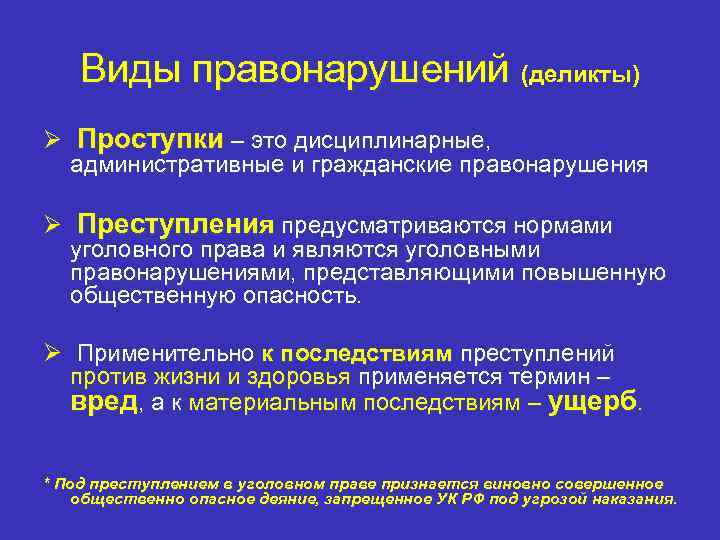 Виды правонарушений (деликты)

➢ Проступки – это дисциплинарные, административные и гражданские правонарушения

➢ Преступления предусматриваются нормами уголовного права и являются уголовными правонарушениями, представляющими повышенную общественную опасность.

➢ Применительно к последствиям преступлений против жизни и здоровья применяется термин – вред, а к материальным последствиям – ущерб.

* Под преступлением в уголовном праве признается виновно совершенное общественно опасное деяние, запрещенное УК РФ под угрозой наказания.